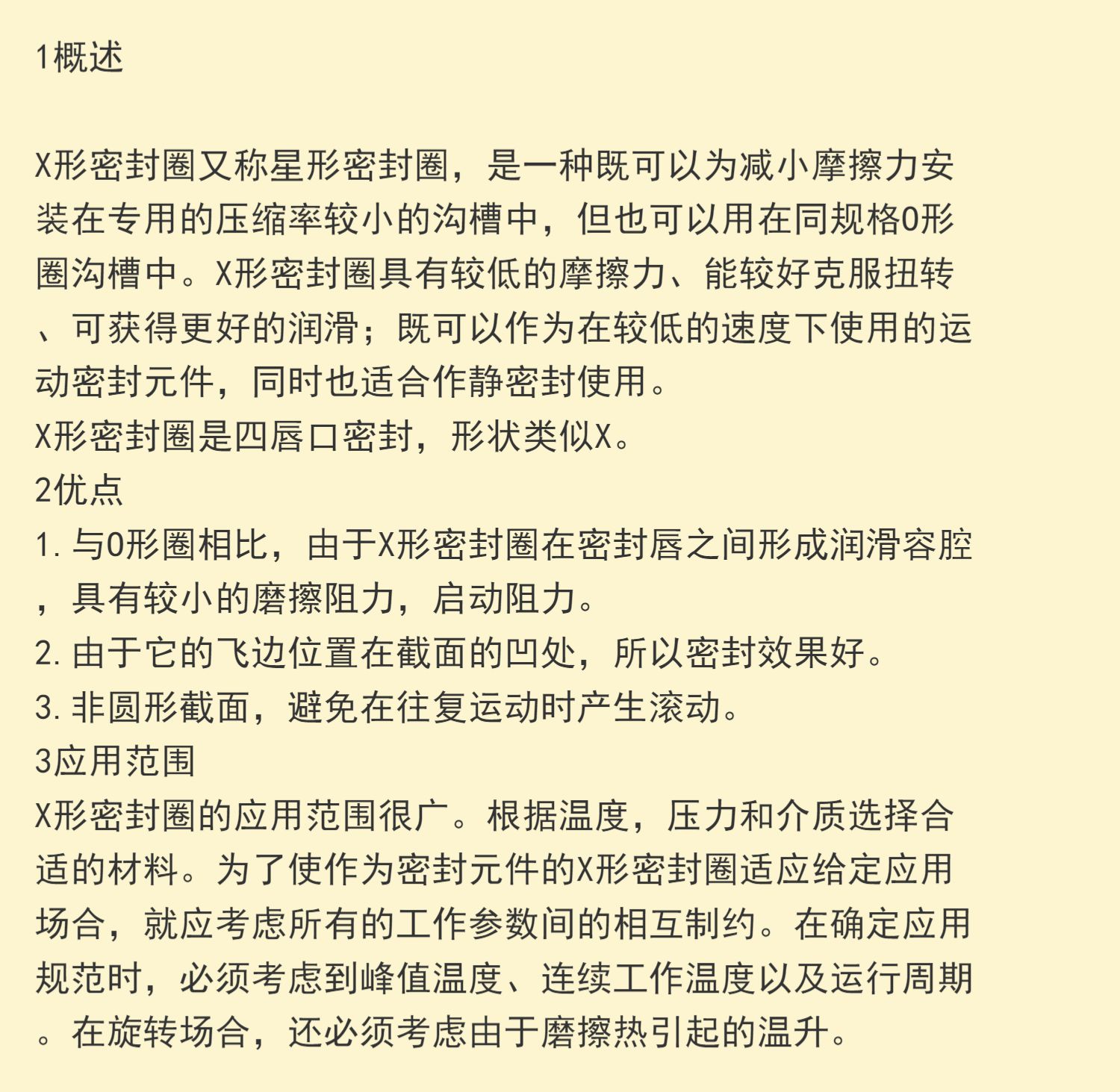 1概述

X形密封圈又称星形密封圈，是一种既可以为减小摩擦力安装在专用的压缩率较小的沟槽中，但也可以用在同规格O形圈沟槽中。X形密封圈具有较低的摩擦力、能较好克服扭转、可获得更好的润滑；既可以作为在较低的速度下使用的运动密封元件，同时也适合作静密封使用。
X形密封圈是四唇口密封，形状类似X。

2优点

1.与O形圈相比，由于X形密封圈在密封唇之间形成润滑容腔，具有较小的磨擦阻力，启动阻力。
2.由于它的飞边位置在截面的凹处，所以密封效果好。
3.非圆形截面，避免在往复运动时产生滚动。

3应用范围

X形密封圈的应用范围很广。根据温度，压力和介质选择合适的材料。为了使作为密封元件的X形密封圈适应给定应用场合，就应考虑所有的工作参数间的相互制约。在确定应用规范时，必须考虑到峰值温度、连续工作温度以及运行周期。在旋转场合，还必须考虑由于磨擦热引起的温升。